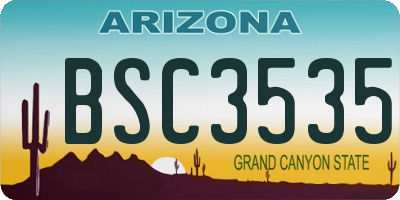 ARIZONA

BSC3535

GRAND CANYON STATE